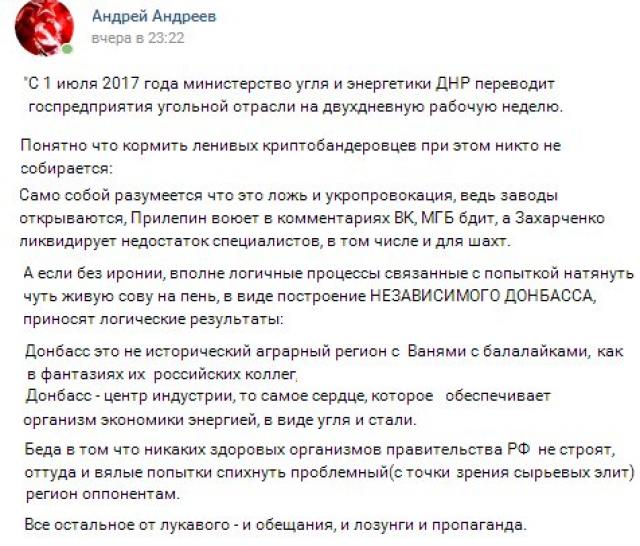 Андрей Андреев
вчера в 23:22

"С 1 июля 2017 года министерство угля и энергетики ДНР переводит госпредприятия угольной отрасли на двухдневную рабочую неделю.

Понятно что кормить ленивых криптобандеровцев при этом никто не собирается:
Само собой разумеется что это ложь и укропровокация, ведь заводы открываются, Прилепин воюет в комментариях ВК, МГБ бдит, а Захарченко ликвидирует недостаток специалистов, в том числе и для шахт.

А если без иронии, вполне логичные процессы связанные с попыткой натянуть чуть живую сову на пень, в виде построение НЕЗАВИСИМОГО ДОНБАССА, приносят логические результаты:

Донбасс это не исторический аграрный регион с Ванями с балалайками, как в фантазиях их российских коллег.
Донбасс - центр индустрии, то самое сердце, которое обеспечивает организм экономики энергией, в виде угля и стали.

Беда в том что никаких здоровых организмов правительства РФ не строят, оттуда и вялые попытки спихнуть проблемный(с точки зрения сырьевых элит) регион оппонентам.

Все остальное от лукавого - и обещания, и лозунги и пропаганда.